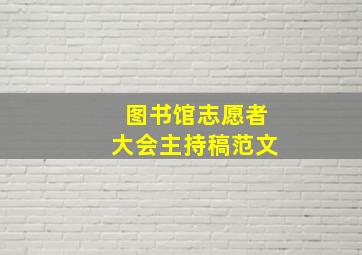 图书馆志愿者
大会主持稿范文